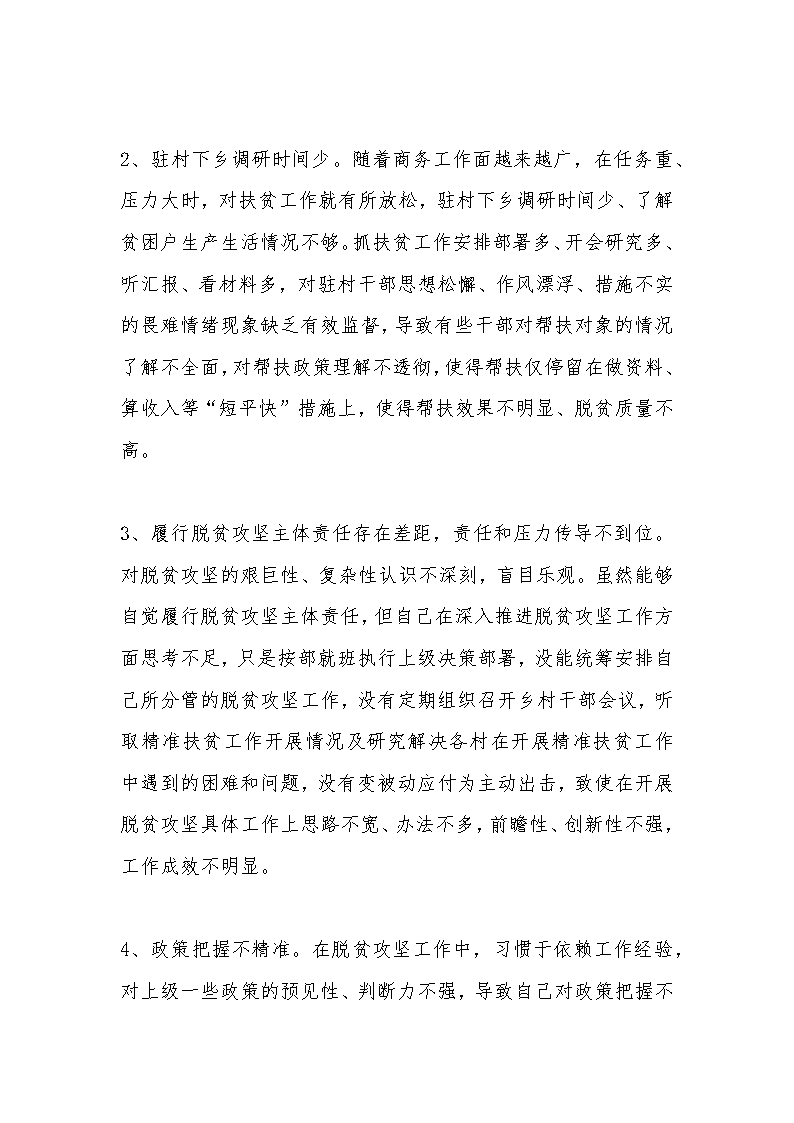 2、驻村下乡调研时间少。随着商务工作面越来越广，在任务重、压力大时，对扶贫工作就有所放松，驻村下乡调研时间少、了解贫困户生产生活情况不够。抓扶贫工作安排部署多、开会研究多、听汇报、看材料多，对驻村干部思想松懈、作风漂浮、措施不实的畏难情绪现象缺乏有效监督，导致有些干部对帮扶对象的情况了解不全面，对帮扶政策理解不透彻，使得帮扶仅停留在做资料、算收入等“短平快”措施上，使得帮扶效果不明显、脱贫质量不高。

3、履行脱贫攻坚主体责任存在差距，责任和压力传导不到位。对脱贫攻坚的艰巨性、复杂性认识不深刻，盲目乐观。虽然能够自觉履行脱贫攻坚主体责任，但自己在深入推进脱贫攻坚工作方面思考不足，只是按部就班执行上级决策部署，没能统筹安排自己所分管的脱贫攻坚工作，没有定期组织召开乡村干部会议，听取精准扶贫工作开展情况及研究解决各村在开展精准扶贫工作中遇到的困难和问题，没有变被动应付为主动出击，致使在开展脱贫攻坚具体工作上思路不宽、办法不多，前瞻性、创新性不强，工作成效不明显。

4、政策把握不精准。在脱贫攻坚工作中，习惯于依赖工作经验，对上级一些政策的预见性、判断力不强，导致自己对政策把握不